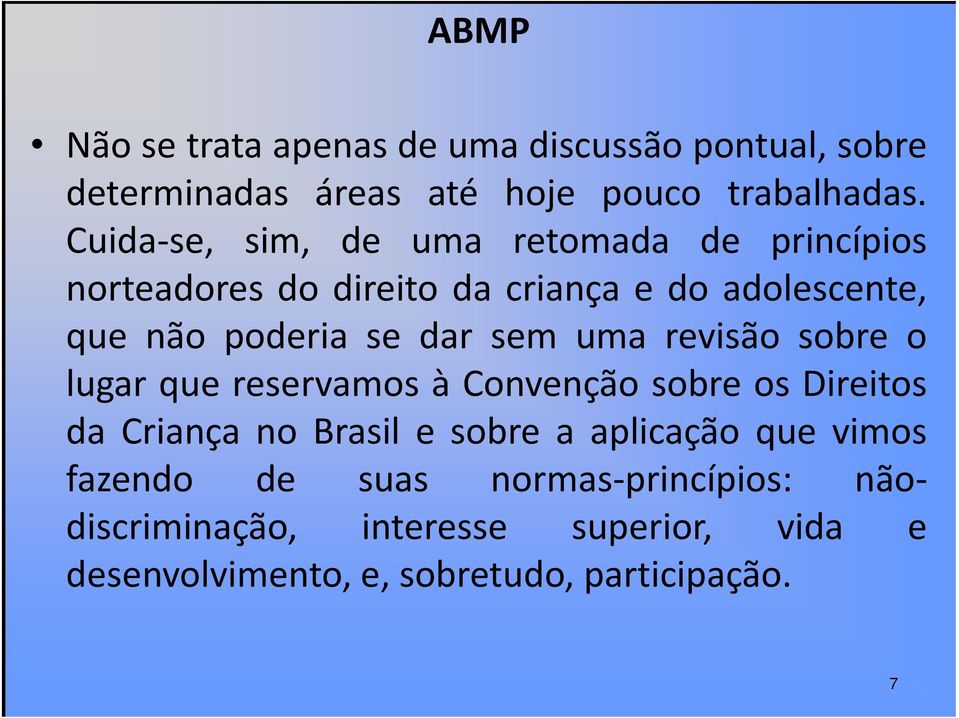 ABMP

• Não se trata apenas de uma discussão pontual, sobre determinadas áreas até hoje pouco trabalhadas. Cuida-se, sim, de uma retomada de princípios norteadores do direito da criança e do adolescente, que não poderia se dar sem uma revisão sobre o lugar que reservamos à Convenção sobre os Direitos da Criança no Brasil e sobre a aplicação que vimos fazendo de suas normas-princípios: não-discriminação, interesse superior, vida e desenvolvimento, e, sobretudo, participação.

7